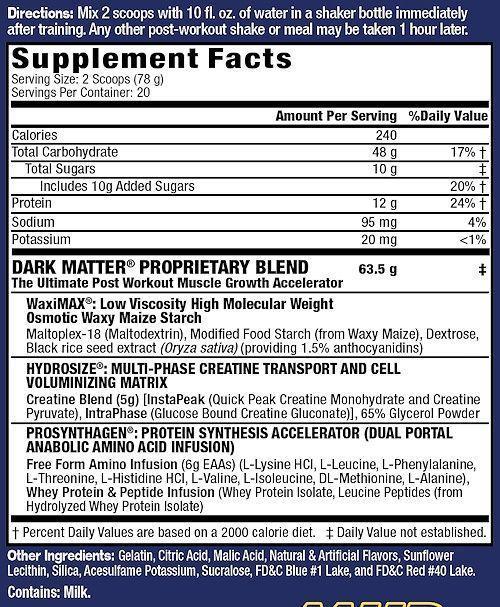 Directions: Mix 2 scoops with 10 fl. oz. of water in a shaker bottle immediately after training. Any other post-workout shake or meal may be taken 1 hour later.

Supplement Facts
Serving Size: 2 Scoops (78 g)
Servings Per Container: 20

| | Amount Per Serving | %Daily Value |
|---|---|---|
| Calories | 240 | |
| Total Carbohydrate | 48 g | 17% † |
| Total Sugars | 10 g | ‡ |
| Includes 10g Added Sugars | | 20% † |
| Protein | 12 g | 24% † |
| Sodium | 95 mg | 4% |
| Potassium | 20 mg | <1% |
| DARK MATTER® PROPRIETARY BLEND The Ultimate Post Workout Muscle Growth Accelerator | 63.5 g | ‡ |

WaxiMAX®: Low Viscosity High Molecular Weight Osmotic Waxy Maize Starch
Maltoplex-18 (Maltodextrin), Modified Food Starch (from Waxy Maize), Dextrose, Black rice seed extract (Oryza sativa) (providing 1.5% anthocyanidins)

HYDROSIZE®: MULTI-PHASE CREATINE TRANSPORT AND CELL VOLUMINIZING MATRIX
Creatine Blend (5g) [InstaPeak (Quick Peak Creatine Monohydrate and Creatine Pyruvate), IntraPhase (Glucose Bound Creatine Gluconate)], 65% Glycerol Powder

PROSYNTHAGEN®: PROTEIN SYNTHESIS ACCELERATOR (DUAL PORTAL ANABOLIC AMINO ACID INFUSION)
Free Form Amino Infusion (6g EAAs) (L-Lysine HCl, L-Leucine, L-Phenylalanine, L-Threonine, L-Histidine HCl, L-Valine, L-Isoleucine, DL-Methionine, L-Alanine), Whey Protein & Peptide Infusion (Whey Protein Isolate, Leucine Peptides (from Hydrolyzed Whey Protein Isolate)

† Percent Daily Values are based on a 2000 calorie diet. ‡ Daily Value not established.

Other Ingredients: Gelatin, Citric Acid, Malic Acid, Natural & Artificial Flavors, Sunflower Lecithin, Silica, Acesulfame Potassium, Sucralose, FD&C Blue #1 Lake, and FD&C Red #40 Lake.

Contains: Milk.